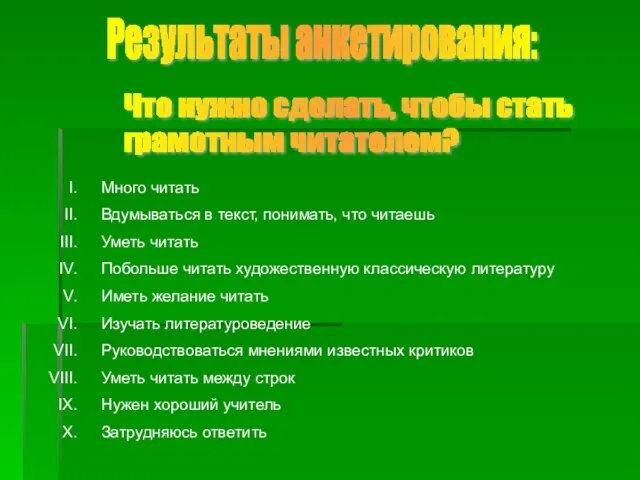 Результаты анкетирования:

Что нужно сделать, чтобы стать грамотным читателем?

I. Много читать
II. Вдумываться в текст, понимать, что читаешь
III. Уметь читать
IV. Побольше читать художественную классическую литературу
V. Иметь желание читать
VI. Изучать литературоведение
VII. Руководствоваться мнениями известных критиков
VIII. Уметь читать между строк
IX. Нужен хороший учитель
X. Затрудняюсь ответить